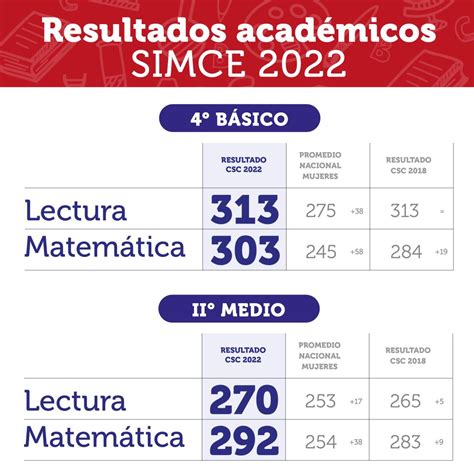 Resultados académicos
SIMCE 2022

4° BÁSICO

| | RESULTADO CSC 2022 | PROMEDIO NACIONAL MUJERES | RESULTADO CSC 2018 |
|---|---|---|---|
| Lectura | 313 | 275 +38 | 313 = |
| Matemática | 303 | 245 +58 | 284 +19 |

II° MEDIO

| | RESULTADO CSC 2022 | PROMEDIO NACIONAL MUJERES | RESULTADO CSC 2018 |
|---|---|---|---|
| Lectura | 270 | 253 +17 | 265 +5 |
| Matemática | 292 | 254 +38 | 283 +9 |